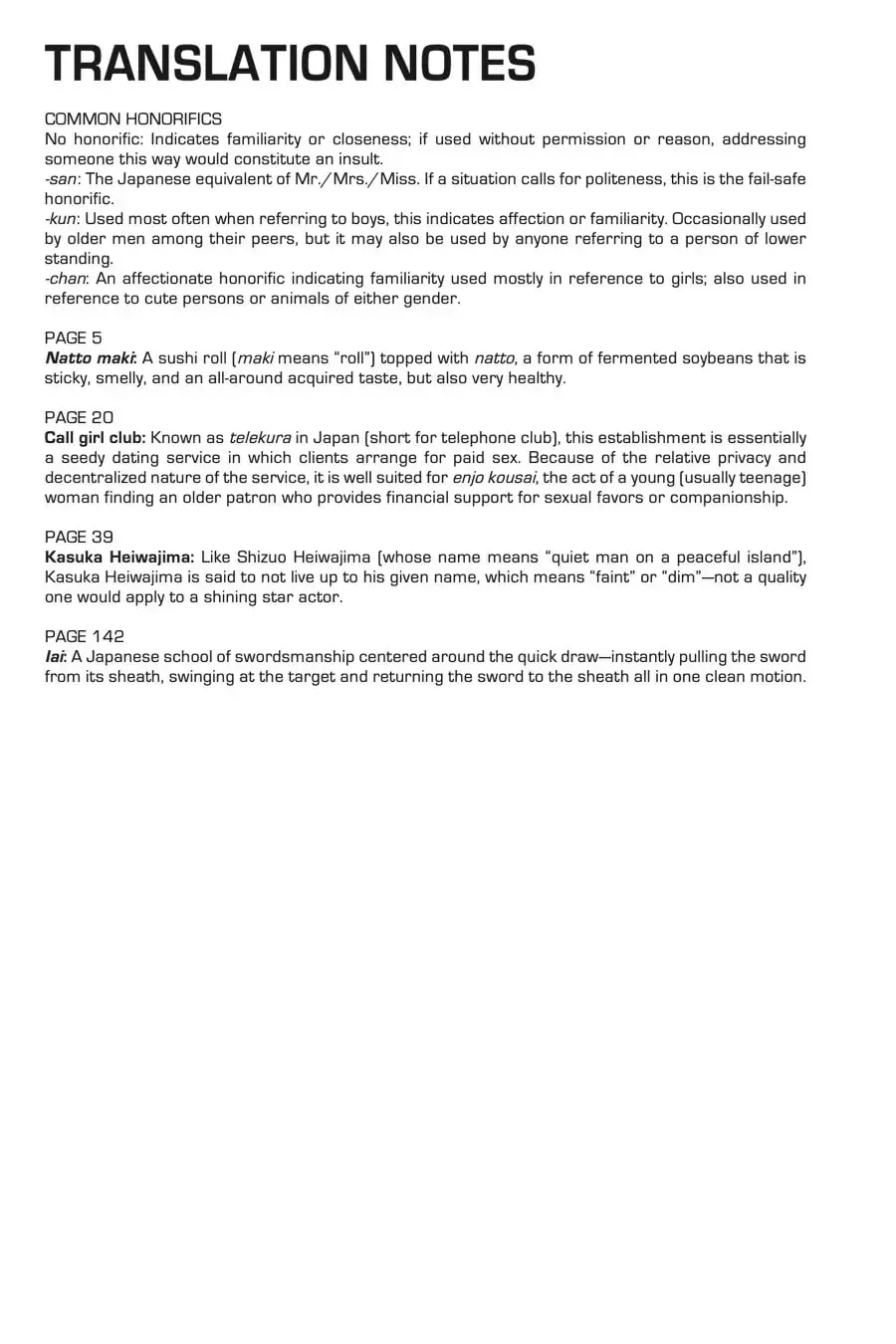 TRANSLATION NOTES

COMMON HONORIFICS
No honorific: Indicates familiarity or closeness; if used without permission or reason, addressing someone this way would constitute an insult.
-san: The Japanese equivalent of Mr./Mrs./Miss. If a situation calls for politeness, this is the fail-safe honorific.
-kun: Used most often when referring to boys, this indicates affection or familiarity. Occasionally used by older men among their peers, but it may also be used by anyone referring to a person of lower standing.
-chan: An affectionate honorific indicating familiarity used mostly in reference to girls; also used in reference to cute persons or animals of either gender.

PAGE 5
Natto maki: A sushi roll (maki means "roll") topped with natto, a form of fermented soybeans that is sticky, smelly, and an all-around acquired taste, but also very healthy.

PAGE 20
Call girl club: Known as telekura in Japan (short for telephone club), this establishment is essentially a seedy dating service in which clients arrange for paid sex. Because of the relative privacy and decentralized nature of the service, it is well suited for enjo kousai, the act of a young (usually teenage) woman finding an older patron who provides financial support for sexual favors or companionship.

PAGE 39
Kasuka Heiwajima: Like Shizuo Heiwajima (whose name means "quiet man on a peaceful island"), Kasuka Heiwajima is said to not live up to his given name, which means "faint" or "dim"—not a quality one would apply to a shining star actor.

PAGE 142
Iai: A Japanese school of swordsmanship centered around the quick draw—instantly pulling the sword from its sheath, swinging at the target and returning the sword to the sheath all in one clean motion.